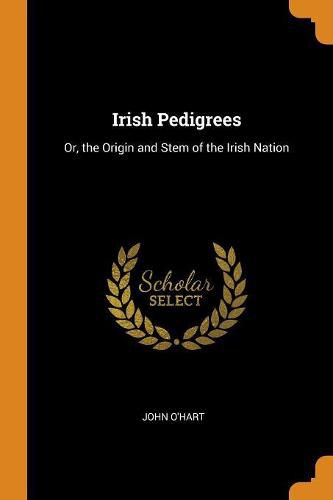 Irish Pedigrees

Or, the Origin and Stem of the Irish Nation

Scholar
SELECT

JOHN O'HART